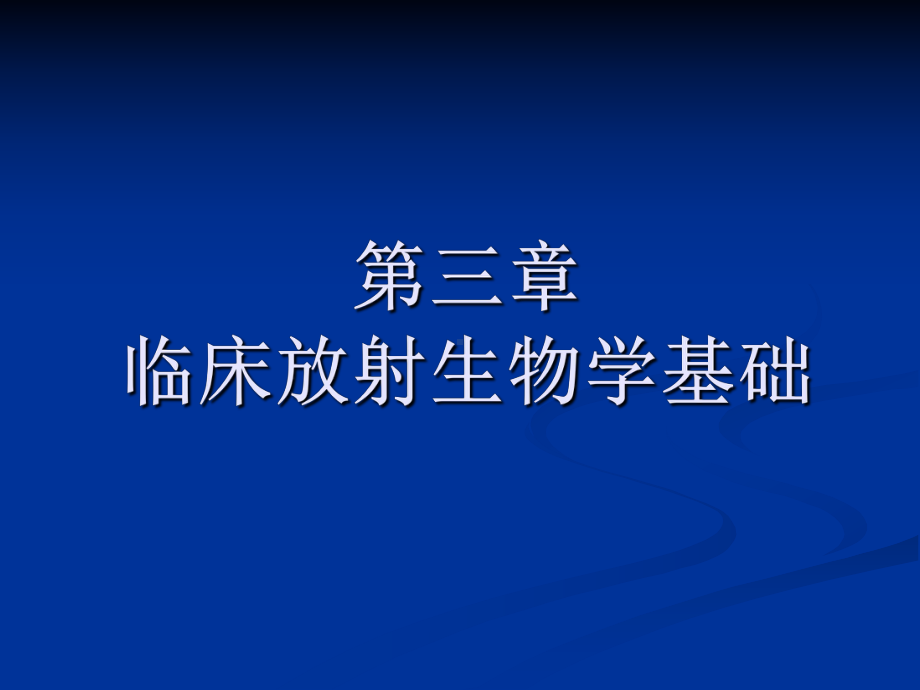 第三章
临床放射生物学基础